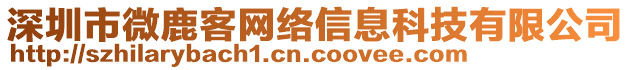 深圳市微鹿客网络信息科技有限公司
http://szhilarybach1.cn.coovee.com